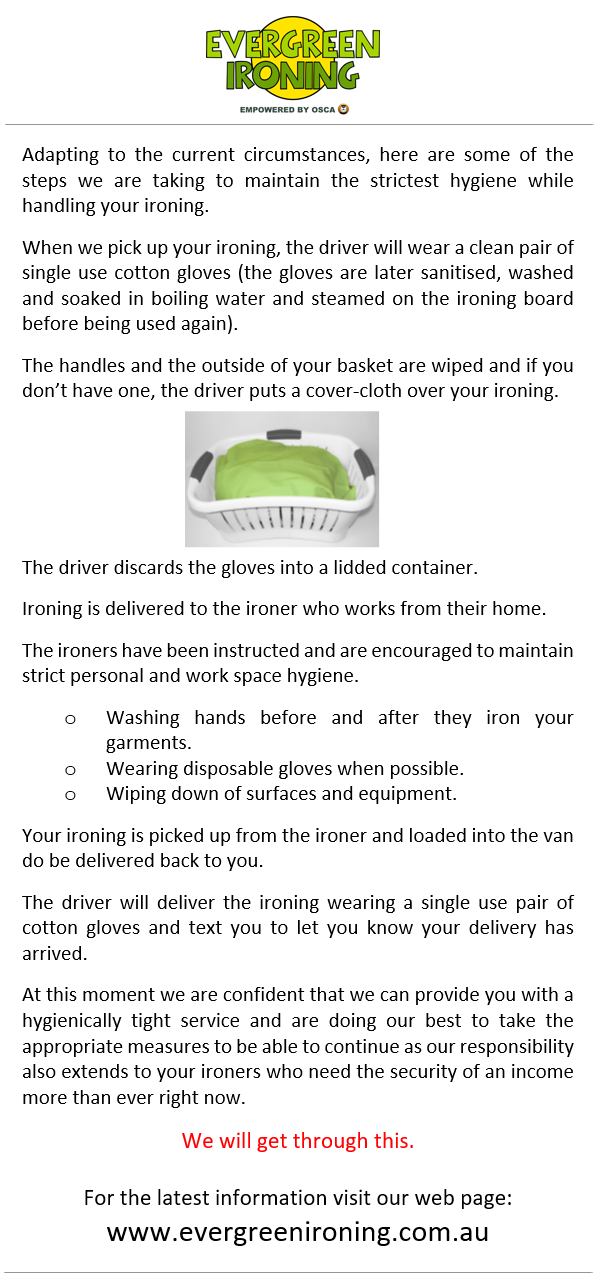 EVERGREEN IRONING
EMPOWERED BY OSCA

Adapting to the current circumstances, here are some of the steps we are taking to maintain the strictest hygiene while handling your ironing.

When we pick up your ironing, the driver will wear a clean pair of single use cotton gloves (the gloves are later sanitised, washed and soaked in boiling water and steamed on the ironing board before being used again).

The handles and the outside of your basket are wiped and if you don't have one, the driver puts a cover-cloth over your ironing.

The driver discards the gloves into a lidded container.

Ironing is delivered to the ironer who works from their home.

The ironers have been instructed and are encouraged to maintain strict personal and work space hygiene.

o Washing hands before and after they iron your garments.
o Wearing disposable gloves when possible.
o Wiping down of surfaces and equipment.

Your ironing is picked up from the ironer and loaded into the van do be delivered back to you.

The driver will deliver the ironing wearing a single use pair of cotton gloves and text you to let you know your delivery has arrived.

At this moment we are confident that we can provide you with a hygienically tight service and are doing our best to take the appropriate measures to be able to continue as our responsibility also extends to your ironers who need the security of an income more than ever right now.

We will get through this.

For the latest information visit our web page:
www.evergreenironing.com.au